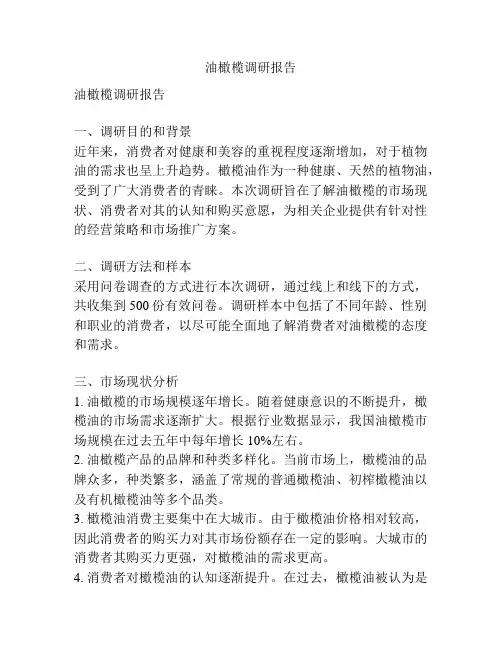 油橄榄调研报告

油橄榄调研报告

一、调研目的和背景
近年来，消费者对健康和美容的重视程度逐渐增加，对于植物油的需求也呈上升趋势。橄榄油作为一种健康、天然的植物油，受到了广大消费者的青睐。本次调研旨在了解油橄榄的市场现状、消费者对其的认知和购买意愿，为相关企业提供有针对性的经营策略和市场推广方案。

二、调研方法和样本
采用问卷调查的方式进行本次调研，通过线上和线下的方式，共收集到 500 份有效问卷。调研样本中包括了不同年龄、性别和职业的消费者，以尽可能全面地了解消费者对油橄榄的态度和需求。

三、市场现状分析
1. 油橄榄的市场规模逐年增长。随着健康意识的不断提升，橄榄油的市场需求逐渐扩大。根据行业数据显示，我国油橄榄市场规模在过去五年中每年增长 10%左右。
2. 油橄榄产品的品牌和种类多样化。当前市场上，橄榄油的品牌众多，种类繁多，涵盖了常规的普通橄榄油、初榨橄榄油以及有机橄榄油等多个品类。
3. 橄榄油消费主要集中在大城市。由于橄榄油价格相对较高，因此消费者的购买力对其市场份额存在一定的影响。大城市的消费者其购买力更强，对橄榄油的需求更高。
4. 消费者对橄榄油的认知逐渐提升。在过去，橄榄油被认为是